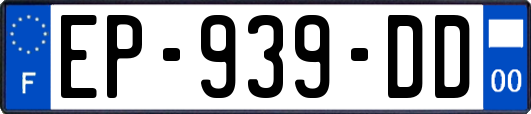 F
EP-939-DD
00